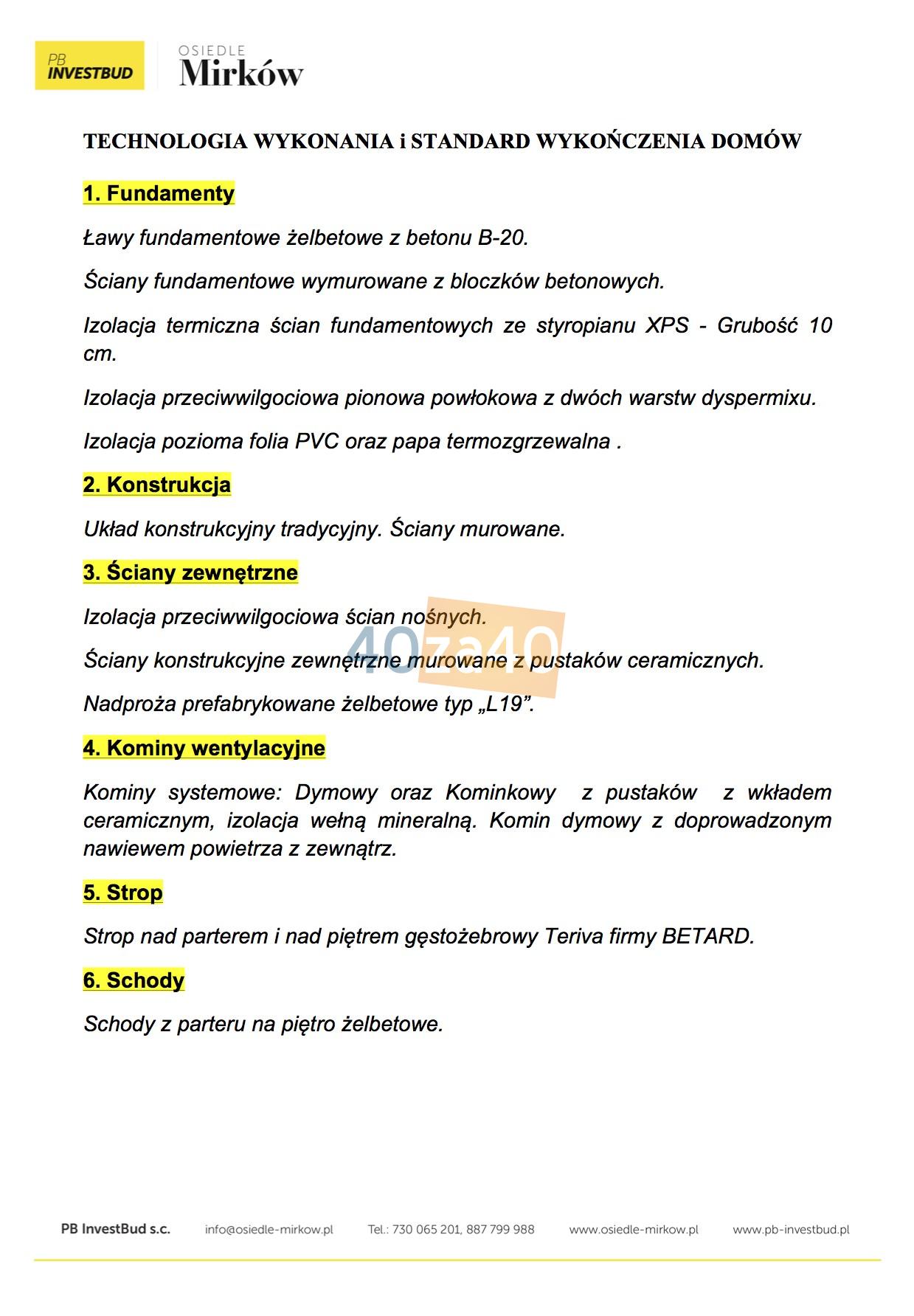 PB INVESTBUD

OSIEDLE Mirków

TECHNOLOGIA WYKONANIA i STANDARD WYKOŃCZENIA DOMÓW

1. Fundamenty

Ławy fundamentowe żelbetowe z betonu B-20.

Ściany fundamentowe wymurowane z bloczków betonowych.

Izolacja termiczna ścian fundamentowych ze styropianu XPS - Grubość 10 cm.

Izolacja przeciwwilgociowa pionowa powłokowa z dwóch warstw dyspermixu.

Izolacja pozioma folia PVC oraz papa termozgrzewalna .

2. Konstrukcja

Układ konstrukcyjny tradycyjny. Ściany murowane.

3. Ściany zewnętrzne

Izolacja przeciwwilgociowa ścian nośnych.

Ściany konstrukcyjne zewnętrzne murowane z pustaków ceramicznych.

Nadproża prefabrykowane żelbetowe typ „L19”.

40za40

4. Kominy wentylacyjne

Kominy systemowe: Dymowy oraz Kominkowy z pustaków z wkładem ceramicznym, izolacja wełną mineralną. Komin dymowy z doprowadzonym nawiewem powietrza z zewnątrz.

5. Strop

Strop nad parterem i nad piętrem gęstożebrowy Teriva firmy BETARD.

6. Schody

Schody z parteru na piętro żelbetowe.

PB InvestBud s.c. info@osiedle-mirkow.pl Tel.: 730 065 201, 887 799 988 www.osiedle-mirkow.pl www.pb-investbud.pl